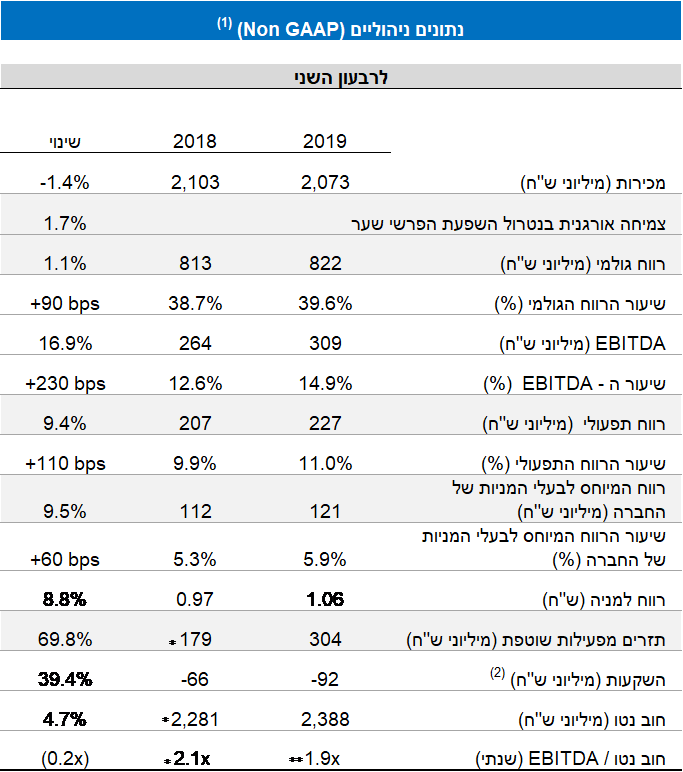 נתונים ניהוליים (Non GAAP) $^{(1)}$

לרבעון השני

| | 2019 | 2018 | שינוי |
|---|---|---|---|
| מכירות (מיליוני ש"ח) | 2,073 | 2,103 | -1.4% |
| צמיחה אורגנית בנטרול השפעת הפרשי שער | | | 1.7% |
| רווח גולמי (מיליוני ש"ח) | 822 | 813 | 1.1% |
| שיעור הרווח הגולמי (%) | 39.6% | 38.7% | +90 bps |
| EBITDA (מיליוני ש"ח) | 309 | 264 | 16.9% |
| שיעור ה - EBITDA (%) | 14.9% | 12.6% | +230 bps |
| רווח תפעולי (מיליוני ש"ח) | 227 | 207 | 9.4% |
| שיעור הרווח התפעולי (%) | 11.0% | 9.9% | +110 bps |
| רווח המיוחס לבעלי המניות של החברה (מיליוני ש"ח) | 121 | 112 | 9.5% |
| שיעור הרווח המיוחס לבעלי המניות של החברה (%) | 5.9% | 5.3% | +60 bps |
| רווח למניה (ש"ח) | 1.06 | 0.97 | 8.8% |
| תזרים מפעילות שוטפת (מיליוני ש"ח) | 304 | *179 | 69.8% |
| השקעות (מיליוני ש"ח) $^{(2)}$ | -92 | -66 | 39.4% |
| חוב נטו (מיליוני ש"ח) | 2,388 | *2,281 | 4.7% |
| חוב נטו / EBITDA (שנתי) | **1.9x | *2.1x | (0.2x) |